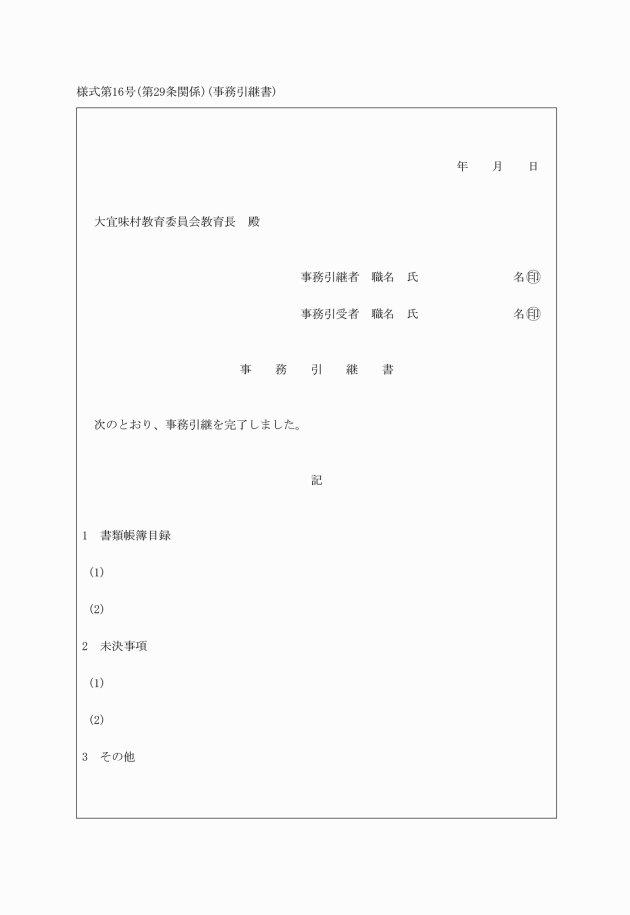 様式第16号(第29条関係)(事務引継書)

年　月　日

大宜味村教育委員会教育長　殿

事務引継者　職名　氏　　　　　名㊞

事務引受者　職名　氏　　　　　名㊞

事　務　引　継　書

次のとおり、事務引継を完了しました。

記

1　書類帳簿目録

(1)

(2)

2　未決事項

(1)

(2)

3　その他